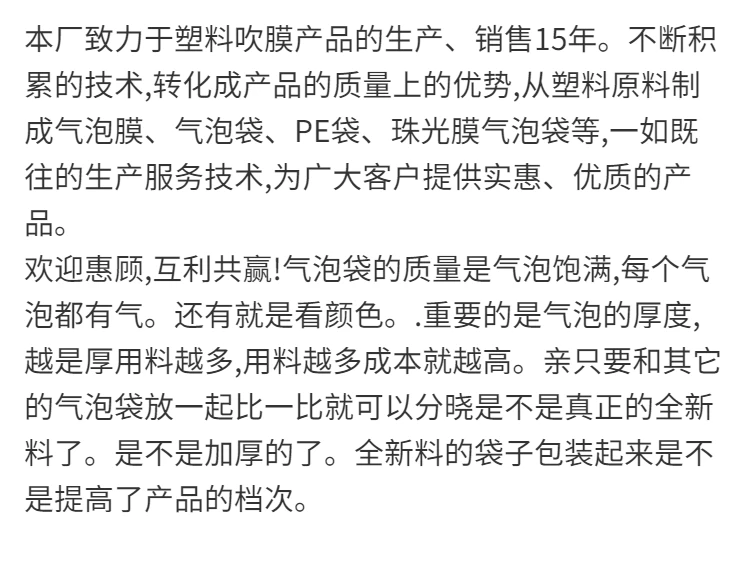 本厂致力于塑料吹膜产品的生产、销售15年。不断积累的技术,转化成产品的质量上的优势,从塑料原料制成气泡膜、气泡袋、PE袋、珠光膜气泡袋等,一如既往的生产服务技术,为广大客户提供实惠、优质的产品。

欢迎惠顾,互利共赢!气泡袋的质量是气泡饱满,每个气泡都有气。还有就是看颜色。.重要的是气泡的厚度,越是厚用料越多,用料越多成本就越高。亲只要和其它的气泡袋放一起比一比就可以分晓是不是真正的全新料了。是不是加厚的了。全新料的袋子包装起来是不是提高了产品的档次。